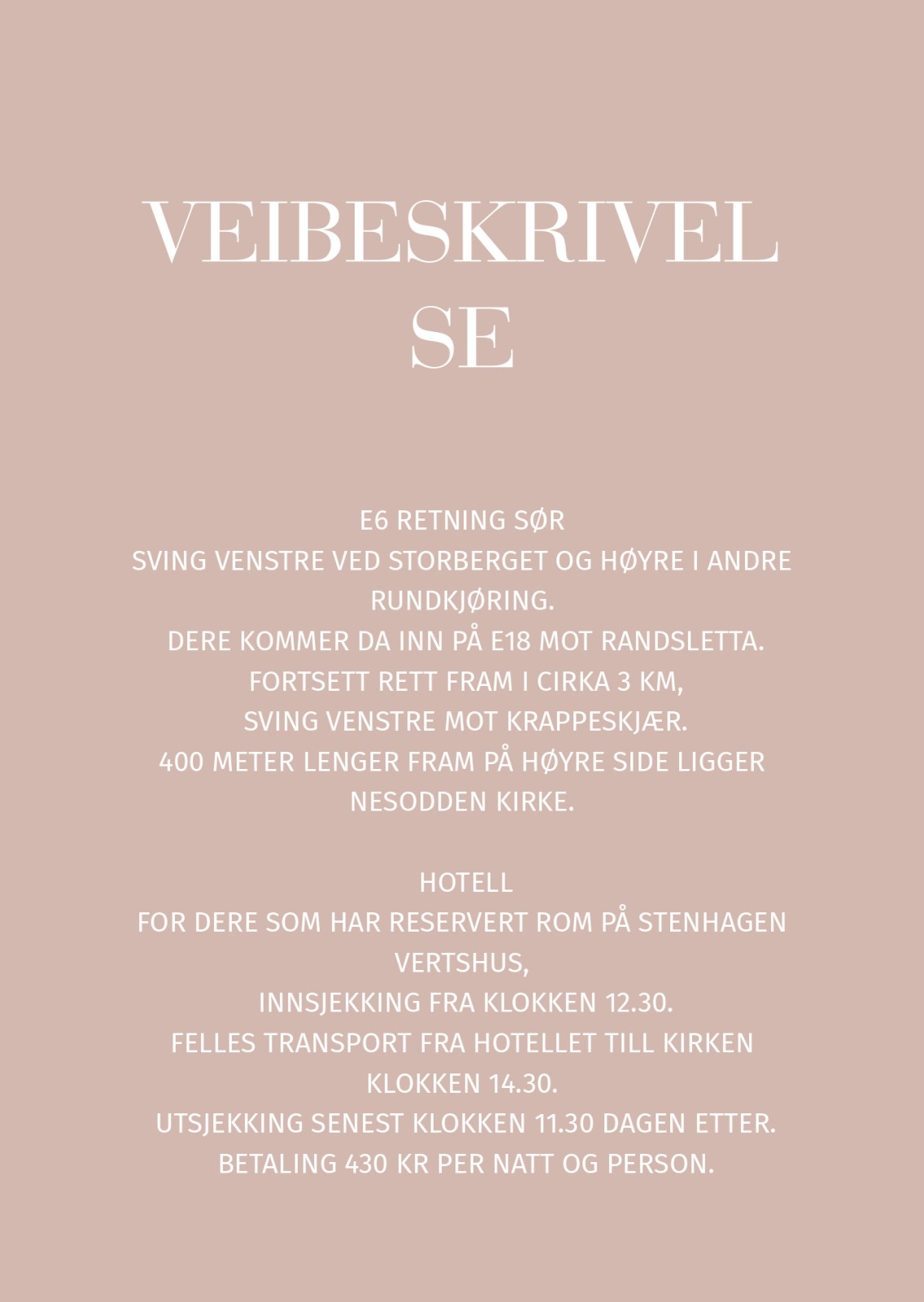 VEIBESKRIVEL SE

E6 RETNING SØR
SVING VENSTRE VED STORBERGET OG HØYRE I ANDRE RUNDKJØRING.
DERE KOMMER DA INN PÅ E18 MOT RANDSLETTA.
FORTSETT RETT FRAM I CIRKA 3 KM,
SVING VENSTRE MOT KRAPPESKJÆR.
400 METER LENGER FRAM PÅ HØYRE SIDE LIGGER NESODDEN KIRKE.

HOTELL
FOR DERE SOM HAR RESERVERT ROM PÅ STENHAGEN VERTSHUS,
INNSJEKKING FRA KLOKKEN 12.30.
FELLES TRANSPORT FRA HOTELLET TILL KIRKEN KLOKKEN 14.30.
UTSJEKKING SENEST KLOKKEN 11.30 DAGEN ETTER.
BETALING 430 KR PER NATT OG PERSON.